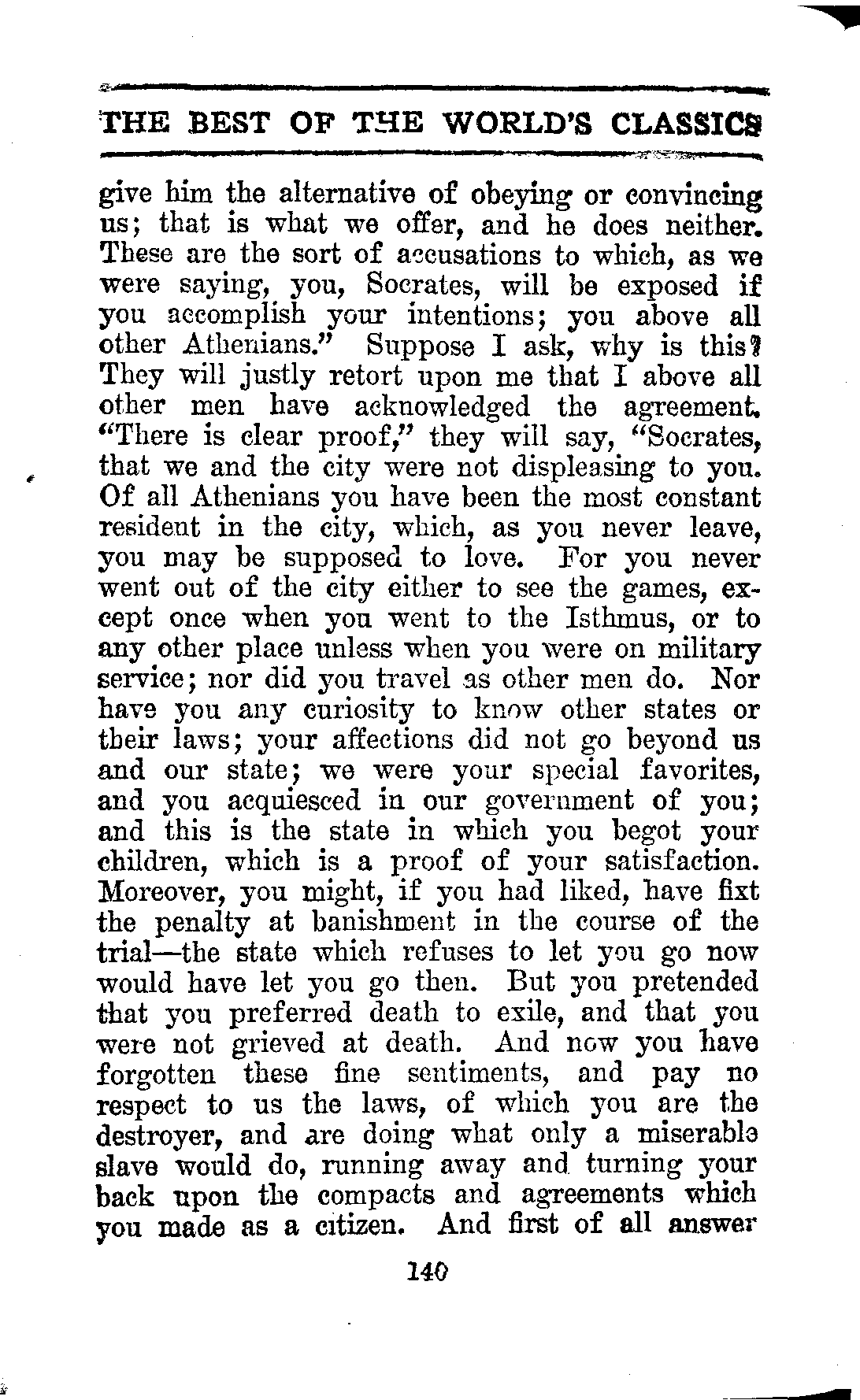 THE BEST OF THE WORLD'S CLASSICS

give him the alternative of obeying or convincing us; that is what we offer, and he does neither. These are the sort of accusations to which, as we were saying, you, Socrates, will be exposed if you accomplish your intentions; you above all other Athenians." Suppose I ask, why is this? They will justly retort upon me that I above all other men have acknowledged the agreement. "There is clear proof," they will say, "Socrates, that we and the city were not displeasing to you. Of all Athenians you have been the most constant resident in the city, which, as you never leave, you may be supposed to love. For you never went out of the city either to see the games, except once when you went to the Isthmus, or to any other place unless when you were on military service; nor did you travel as other men do. Nor have you any curiosity to know other states or their laws; your affections did not go beyond us and our state; we were your special favorites, and you acquiesced in our government of you; and this is the state in which you begot your children, which is a proof of your satisfaction. Moreover, you might, if you had liked, have fixt the penalty at banishment in the course of the trial—the state which refuses to let you go now would have let you go then. But you pretended that you preferred death to exile, and that you were not grieved at death. And now you have forgotten these fine sentiments, and pay no respect to us the laws, of which you are the destroyer, and are doing what only a miserable slave would do, running away and turning your back upon the compacts and agreements which you made as a citizen. And first of all answer

140